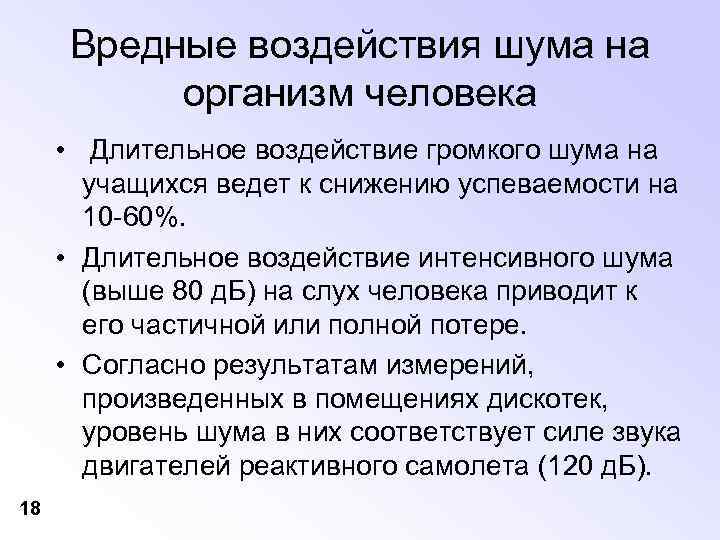 Вредные воздействия шума на организм человека

• Длительное воздействие громкого шума на учащихся ведет к снижению успеваемости на 10-60%.

• Длительное воздействие интенсивного шума (выше 80 дБ) на слух человека приводит к его частичной или полной потере.

• Согласно результатам измерений, произведенных в помещениях дискотек, уровень шума в них соответствует силе звука двигателей реактивного самолета (120 дБ).

18